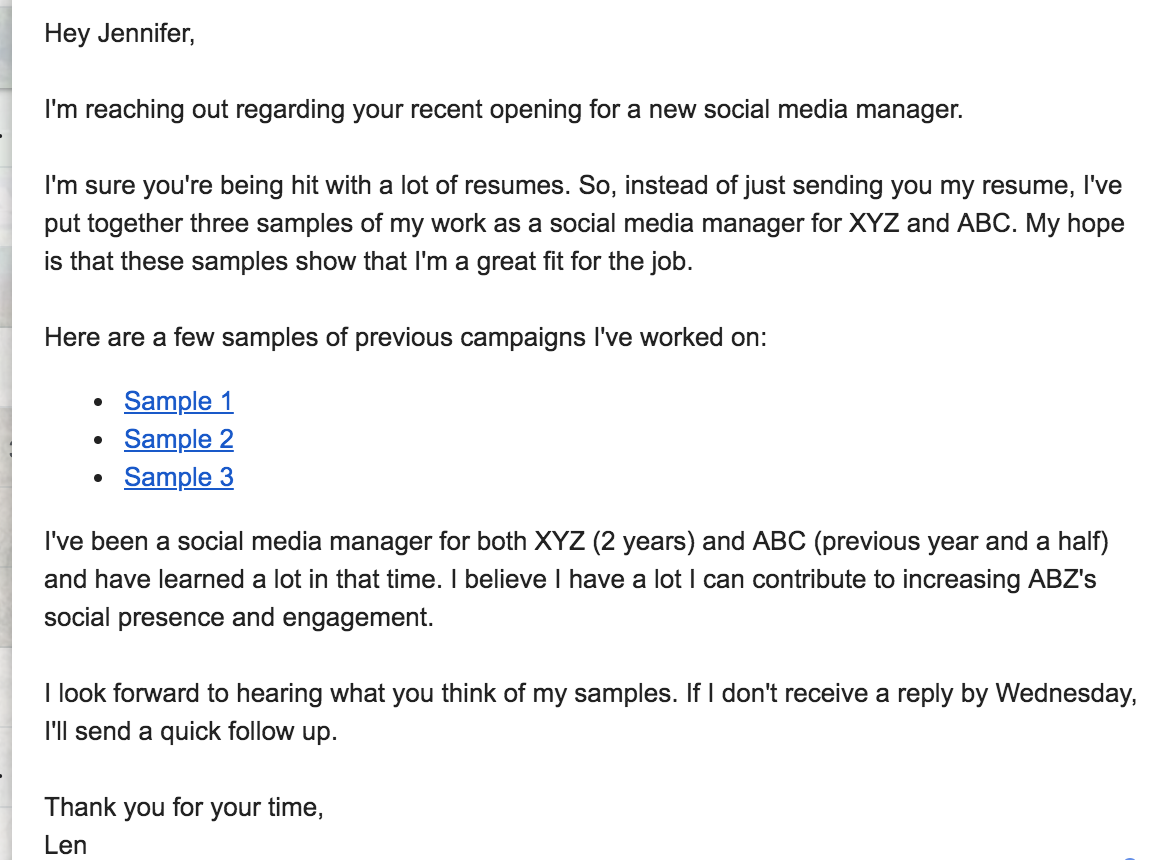 Hey Jennifer,

I'm reaching out regarding your recent opening for a new social media manager.

I'm sure you're being hit with a lot of resumes. So, instead of just sending you my resume, I've put together three samples of my work as a social media manager for XYZ and ABC. My hope is that these samples show that I'm a great fit for the job.

Here are a few samples of previous campaigns I've worked on:

- Sample 1
- Sample 2
- Sample 3

I've been a social media manager for both XYZ (2 years) and ABC (previous year and a half) and have learned a lot in that time. I believe I have a lot I can contribute to increasing ABZ's social presence and engagement.

I look forward to hearing what you think of my samples. If I don't receive a reply by Wednesday, I'll send a quick follow up.

Thank you for your time,
Len